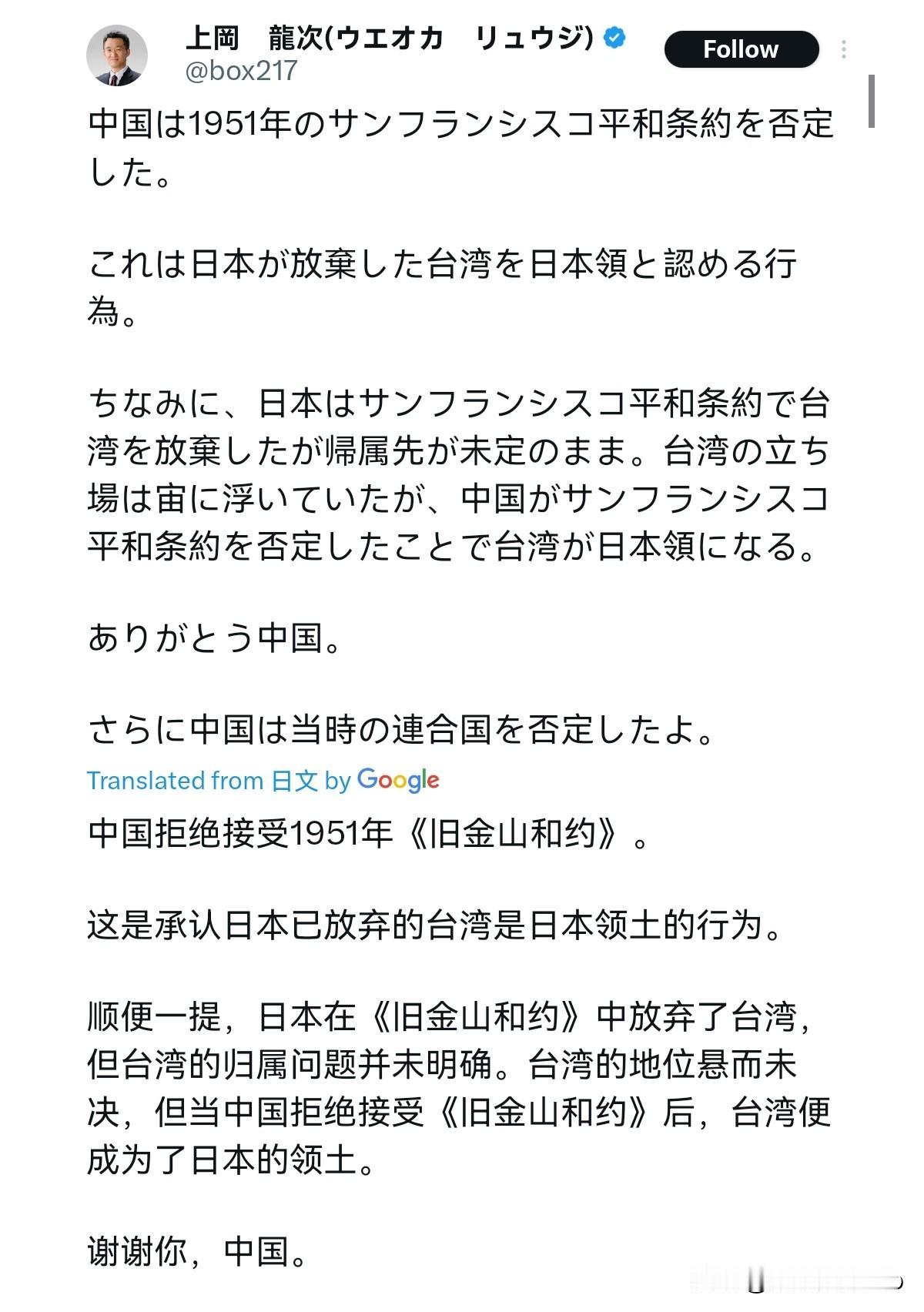 上岡　龍次(ウエオカ　リュウジ)
@box217

Follow

中国は1951年のサンフランシスコ平和条約を否定した。

これは日本が放棄した台湾を日本領と認める行為。

ちなみに、日本はサンフランシスコ平和条約で台湾を放棄したが帰属先が未定のまま。台湾の立ち場は宙に浮いていたが、中国がサンフランシスコ平和条約を否定したことで台湾が日本領になる。

ありがとう中国。

さらに中国は当時の連合国を否定したよ。

Translated from 日文 by Google

中国拒绝接受1951年《旧金山和约》。

这是承认日本已放弃的台湾是日本领土的行为。

顺便一提，日本在《旧金山和约》中放弃了台湾，但台湾的归属问题并未明确。台湾的地位悬而未决，但当中国拒绝接受《旧金山和约》后，台湾便成为了日本的领土。

谢谢你，中国。